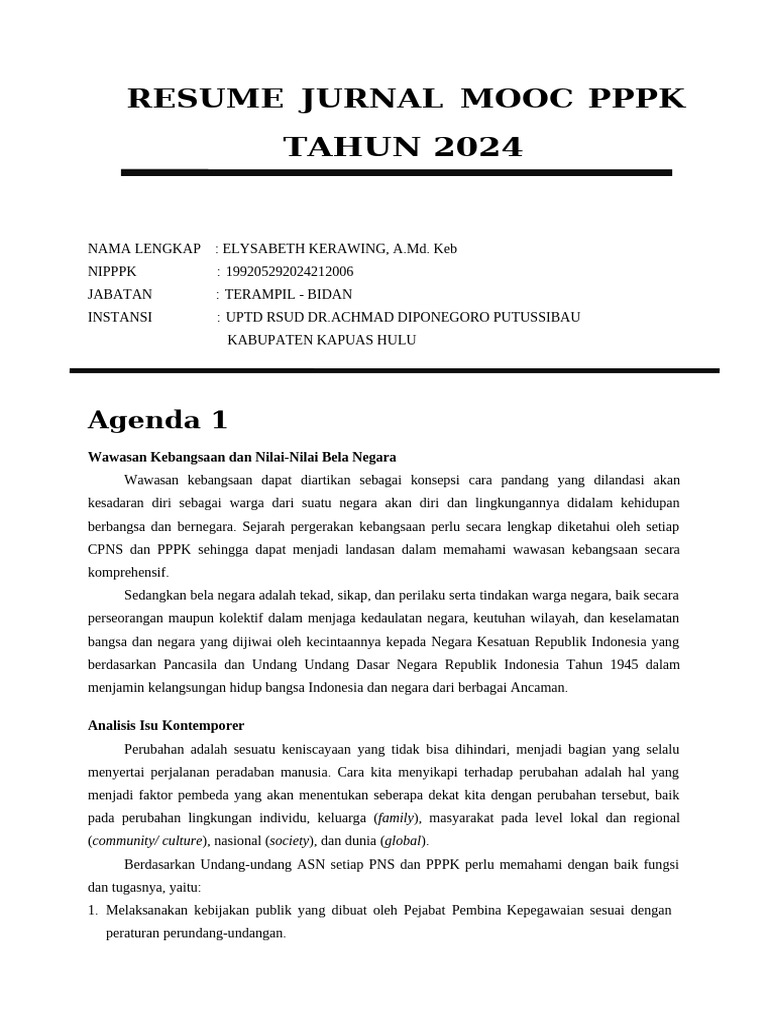 RESUME JURNAL MOOC PPPK TAHUN 2024

NAMA LENGKAP : ELYSABETH KERAWING, A.Md. Keb
NIPPPK : 199205292024212006
JABATAN : TERAMPIL - BIDAN
INSTANSI : UPTD RSUD DR.ACHMAD DIPONEGORO PUTUSSIBAU KABUPATEN KAPUAS HULU

Agenda 1

Wawasan Kebangsaan dan Nilai-Nilai Bela Negara

Wawasan kebangsaan dapat diartikan sebagai konsepsi cara pandang yang dilandasi akan kesadaran diri sebagai warga dari suatu negara akan diri dan lingkungannya didalam kehidupan berbangsa dan bernegara. Sejarah pergerakan kebangsaan perlu secara lengkap diketahui oleh setiap CPNS dan PPPK sehingga dapat menjadi landasan dalam memahami wawasan kebangsaan secara komprehensif.

Sedangkan bela negara adalah tekad, sikap, dan perilaku serta tindakan warga negara, baik secara perseorangan maupun kolektif dalam menjaga kedaulatan negara, keutuhan wilayah, dan keselamatan bangsa dan negara yang dijiwai oleh kecintaannya kepada Negara Kesatuan Republik Indonesia yang berdasarkan Pancasila dan Undang Undang Dasar Negara Republik Indonesia Tahun 1945 dalam menjamin kelangsungan hidup bangsa Indonesia dan negara dari berbagai Ancaman.

Analisis Isu Kontemporer

Perubahan adalah sesuatu keniscayaan yang tidak bisa dihindari, menjadi bagian yang selalu menyertai perjalanan peradaban manusia. Cara kita menyikapi terhadap perubahan adalah hal yang menjadi faktor pembeda yang akan menentukan seberapa dekat kita dengan perubahan tersebut, baik pada perubahan lingkungan individu, keluarga (family), masyarakat pada level lokal dan regional (community/ culture), nasional (society), dan dunia (global).

Berdasarkan Undang-undang ASN setiap PNS dan PPPK perlu memahami dengan baik fungsi dan tugasnya, yaitu:
1. Melaksanakan kebijakan publik yang dibuat oleh Pejabat Pembina Kepegawaian sesuai dengan peraturan perundang-undangan.